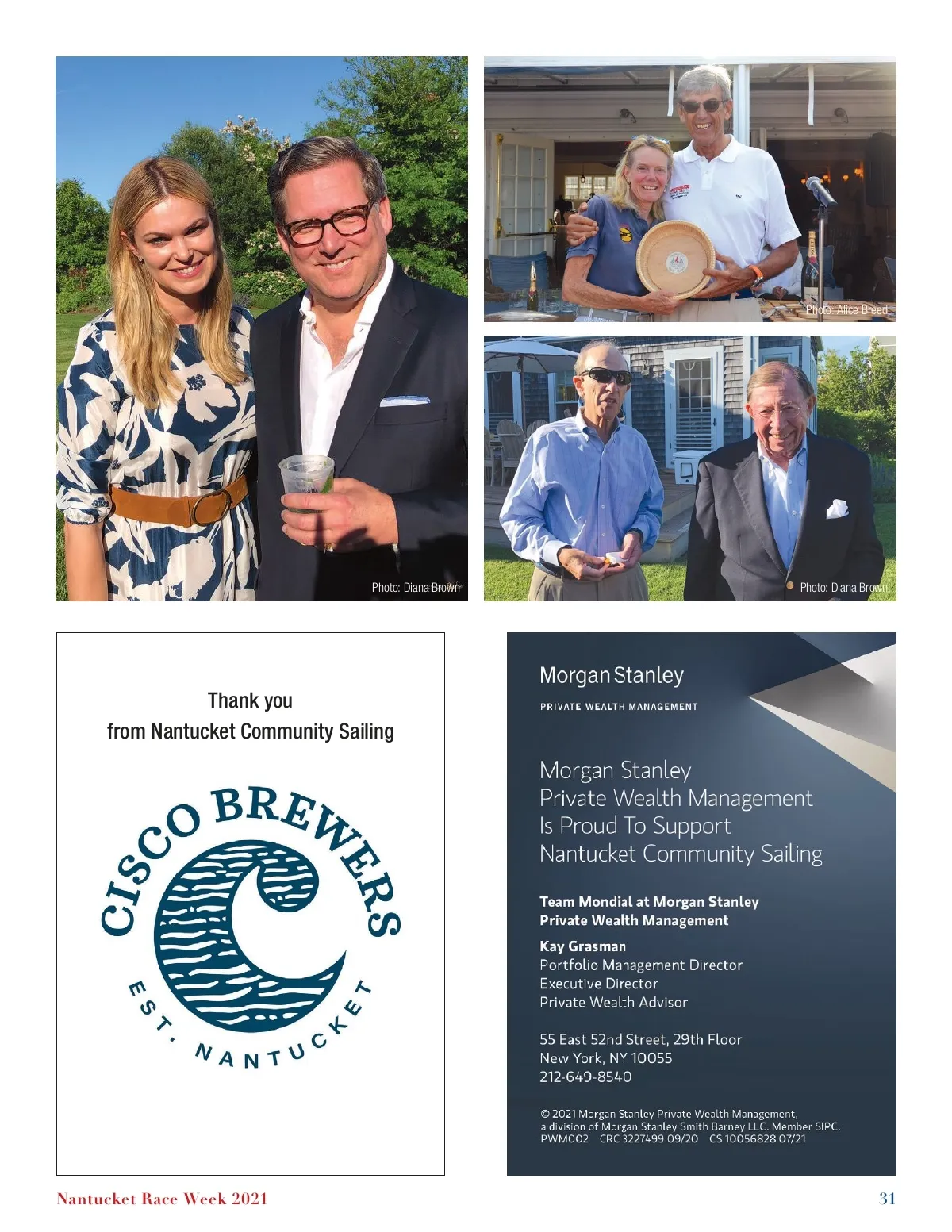 Photo: Diana Brown

Photo: Alice Breed

Photo: Diana Brown

Thank you
from Nantucket Community Sailing

CISCO BREWERS
EST. NANTUCKET

Morgan Stanley
PRIVATE WEALTH MANAGEMENT

Morgan Stanley
Private Wealth Management
Is Proud To Support
Nantucket Community Sailing

Team Mondial at Morgan Stanley
Private Wealth Management

Kay Grasman
Portfolio Management Director
Executive Director
Private Wealth Advisor

55 East 52nd Street, 29th Floor
New York, NY 10055
212-649-8540

© 2021 Morgan Stanley Private Wealth Management, a division of Morgan Stanley Smith Barney LLC. Member SIPC.
PWM002 CRC 3227499 09/20 CS 10056828 07/21

Nantucket Race Week 2021

31